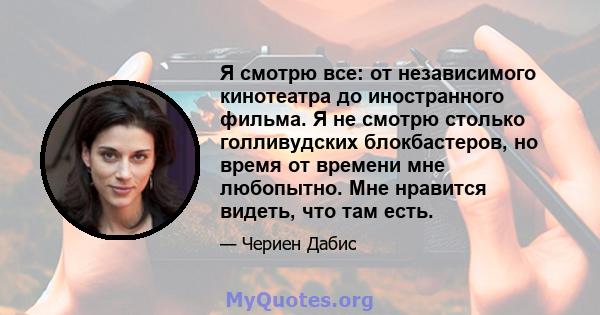 Я смотрю все: от независимого кинотеатра до иностранного фильма. Я не смотрю столько голливудских блокбастеров, но время от времени мне любопытно. Мне нравится видеть, что там есть.

— Чериен Дабис

MyQuotes.org